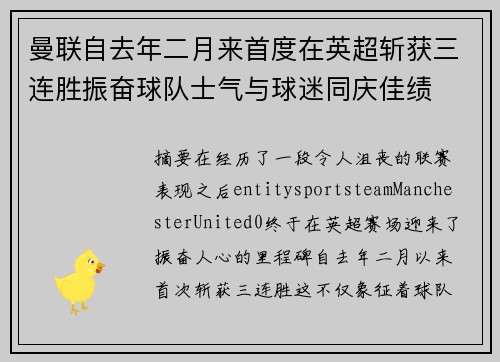 曼联自去年二月来首度在英超斩获三连胜振奋球队士气与球迷同庆佳绩

摘要在经历了一段令人沮丧的联赛表现之后entitysportsteamManchesterUnited0终于在英超赛场迎来了振奋人心的里程碑自去年二月以来首次斩获三连胜这不仅象征着球队